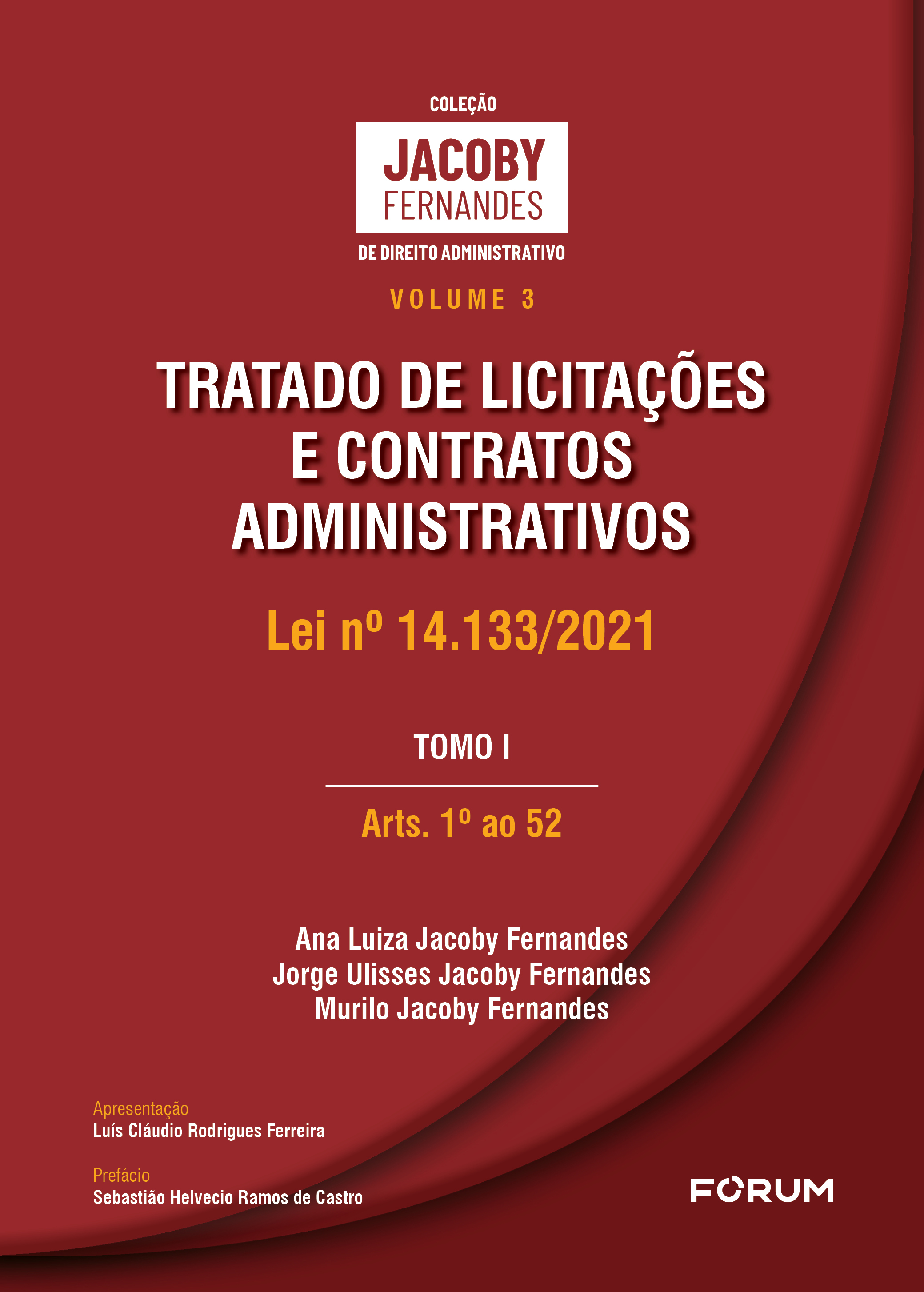 COLEÇÃO

JACOBY
FERNANDES

DE DIREITO ADMINISTRATIVO

VOLUME 3

TRATADO DE LICITAÇÕES E CONTRATOS ADMINISTRATIVOS

Lei nº 14.133/2021

TOMO I

Arts. 1º ao 52

Ana Luiza Jacoby Fernandes
Jorge Ulisses Jacoby Fernandes
Murilo Jacoby Fernandes

Apresentação
Luís Cláudio Rodrigues Ferreira

Prefácio
Sebastião Helvecio Ramos de Castro

FORUM